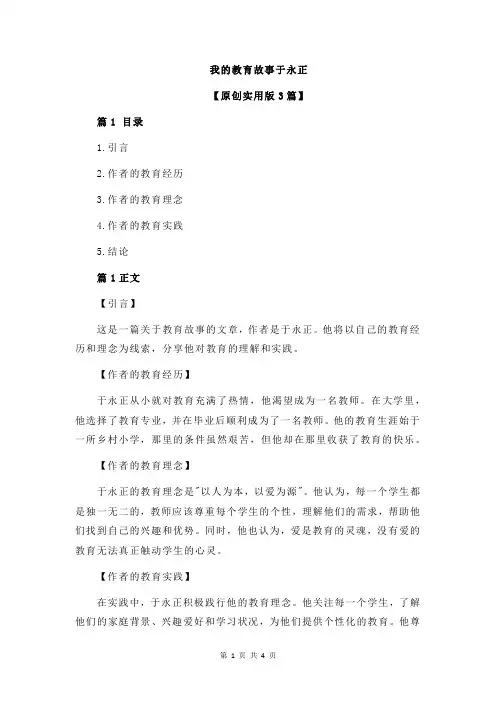 我的教育故事于永正

【原创实用版 3 篇】

篇 1 目录

1.引言

2.作者的教育经历

3.作者的教育理念

4.作者的教育实践

5.结论

篇 1 正文

【引言】

这是一篇关于教育故事的文章，作者是于永正。他将以自己的教育经历和理念为线索，分享他对教育的理解和实践。

【作者的教育经历】

于永正从小就对教育充满了热情，他渴望成为一名教师。在大学里，他选择了教育专业，并在毕业后顺利成为了一名教师。他的教育生涯始于一所乡村小学，那里的条件虽然艰苦，但他却在那里收获了教育的快乐。

【作者的教育理念】

于永正的教育理念是"以人为本，以爱为源"。他认为，每一个学生都是独一无二的，教师应该尊重每个学生的个性，理解他们的需求，帮助他们找到自己的兴趣和优势。同时，他也认为，爱是教育的灵魂，没有爱的教育无法真正触动学生的心灵。

【作者的教育实践】

在实践中，于永正积极践行他的教育理念。他关注每一个学生，了解他们的家庭背景、兴趣爱好和学习状况，为他们提供个性化的教育。他尊

第 1 页 共 4 页